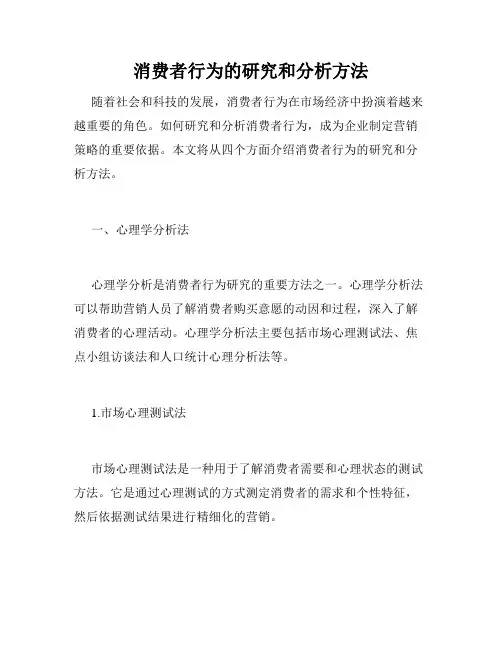 消费者行为的研究和分析方法

随着社会和科技的发展，消费者行为在市场经济中扮演着越来越重要的角色。如何研究和分析消费者行为，成为企业制定营销策略的重要依据。本文将从四个方面介绍消费者行为的研究和分析方法。

一、心理学分析法

心理学分析是消费者行为研究的重要方法之一。心理学分析法可以帮助营销人员了解消费者购买意愿的动因和过程，深入了解消费者的心理活动。心理学分析法主要包括市场心理测试法、焦点小组访谈法和人口统计心理分析法等。

1.市场心理测试法

市场心理测试法是一种用于了解消费者需要和心理状态的测试方法。它是通过心理测试的方式测定消费者的需求和个性特征，然后依据测试结果进行精细化的营销。